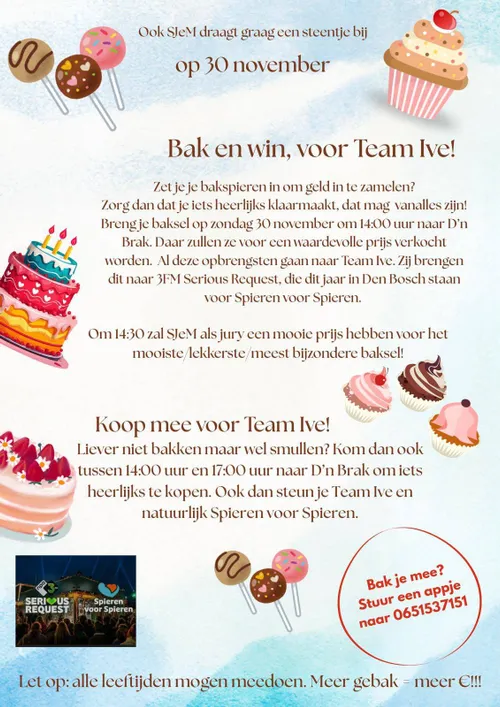 Ook SJeM draagt graag een steentje bij

op 30 november

Bak en win, voor Team Ive!

Zet je je bakspieren in om geld in te zamelen? Zorg dan dat je iets heerlijks klaarmaakt, dat mag vanalles zijn! Breng je baksel op zondag 30 november om 14:00 uur naar D'n Brak. Daar zullen ze voor een waardevolle prijs verkocht worden. Al deze opbrengsten gaan naar Team Ive. Zij brengen dit naar 3FM Serious Request, die dit jaar in Den Bosch staan voor Spieren voor Spieren.

Om 14:30 zal SJeM als jury een mooie prijs hebben voor het mooiste/lekkerste/meest bijzondere baksel!

Koop mee voor Team Ive!

Liever niet bakken maar wel smullen? Kom dan ook tussen 14:00 uur en 17:00 uur naar D'n Brak om iets heerlijks te kopen. Ook dan steun je Team Ive en natuurlijk Spieren voor Spieren.

3 SERIOUS REQUEST Spieren voor Spieren

Bak je mee? Stuur een appje naar 0651537151

Let op: alle leeftijden mogen meedoen. Meer gebak = meer €!!!